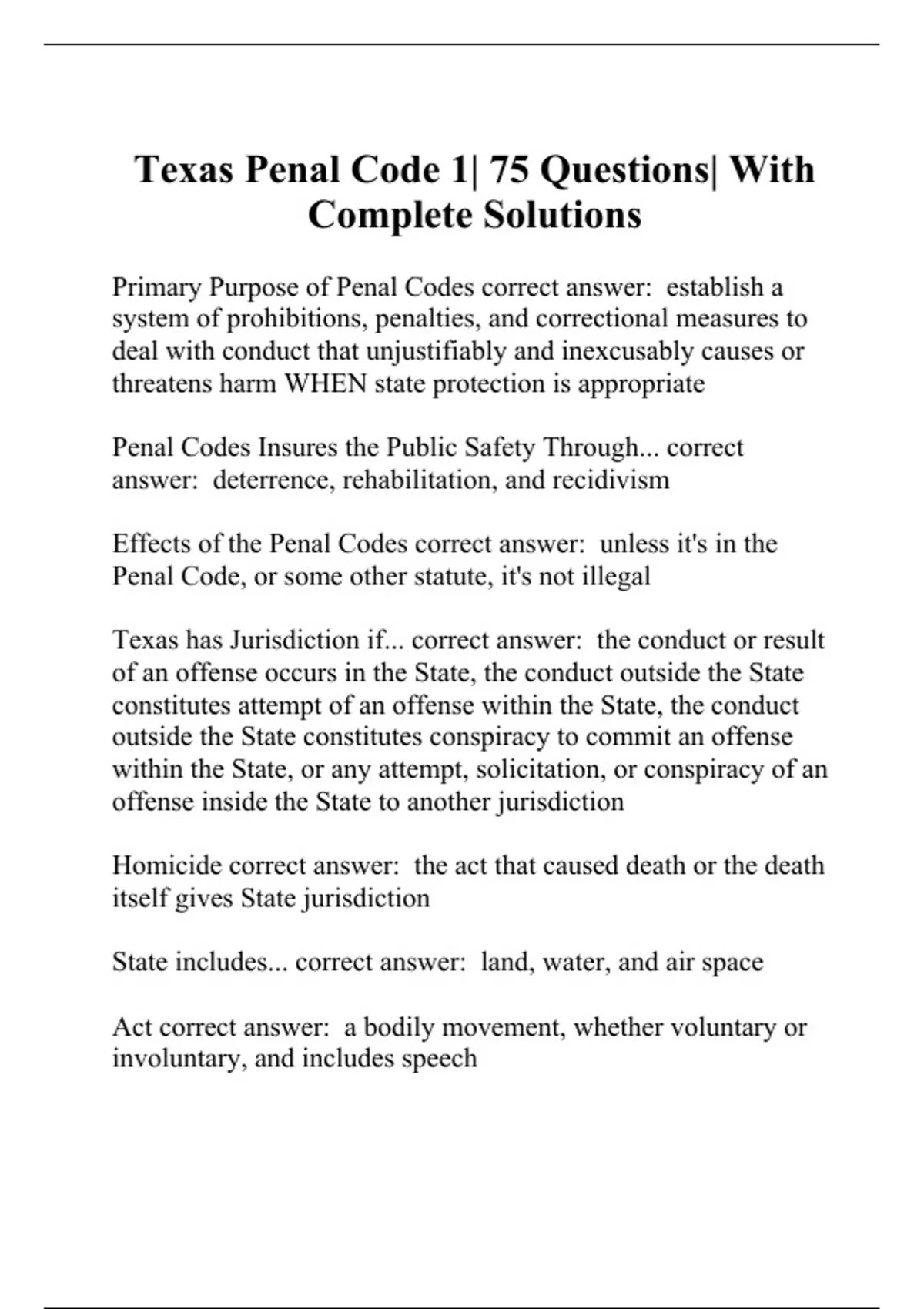 Texas Penal Code 1| 75 Questions| With Complete Solutions

Primary Purpose of Penal Codes correct answer: establish a system of prohibitions, penalties, and correctional measures to deal with conduct that unjustifiably and inexcusably causes or threatens harm WHEN state protection is appropriate

Penal Codes Insures the Public Safety Through... correct answer: deterrence, rehabilitation, and recidivism

Effects of the Penal Codes correct answer: unless it's in the Penal Code, or some other statute, it's not illegal

Texas has Jurisdiction if... correct answer: the conduct or result of an offense occurs in the State, the conduct outside the State constitutes attempt of an offense within the State, the conduct outside the State constitutes conspiracy to commit an offense within the State, or any attempt, solicitation, or conspiracy of an offense inside the State to another jurisdiction

Homicide correct answer: the act that caused death or the death itself gives State jurisdiction

State includes... correct answer: land, water, and air space

Act correct answer: a bodily movement, whether voluntary or involuntary, and includes speech